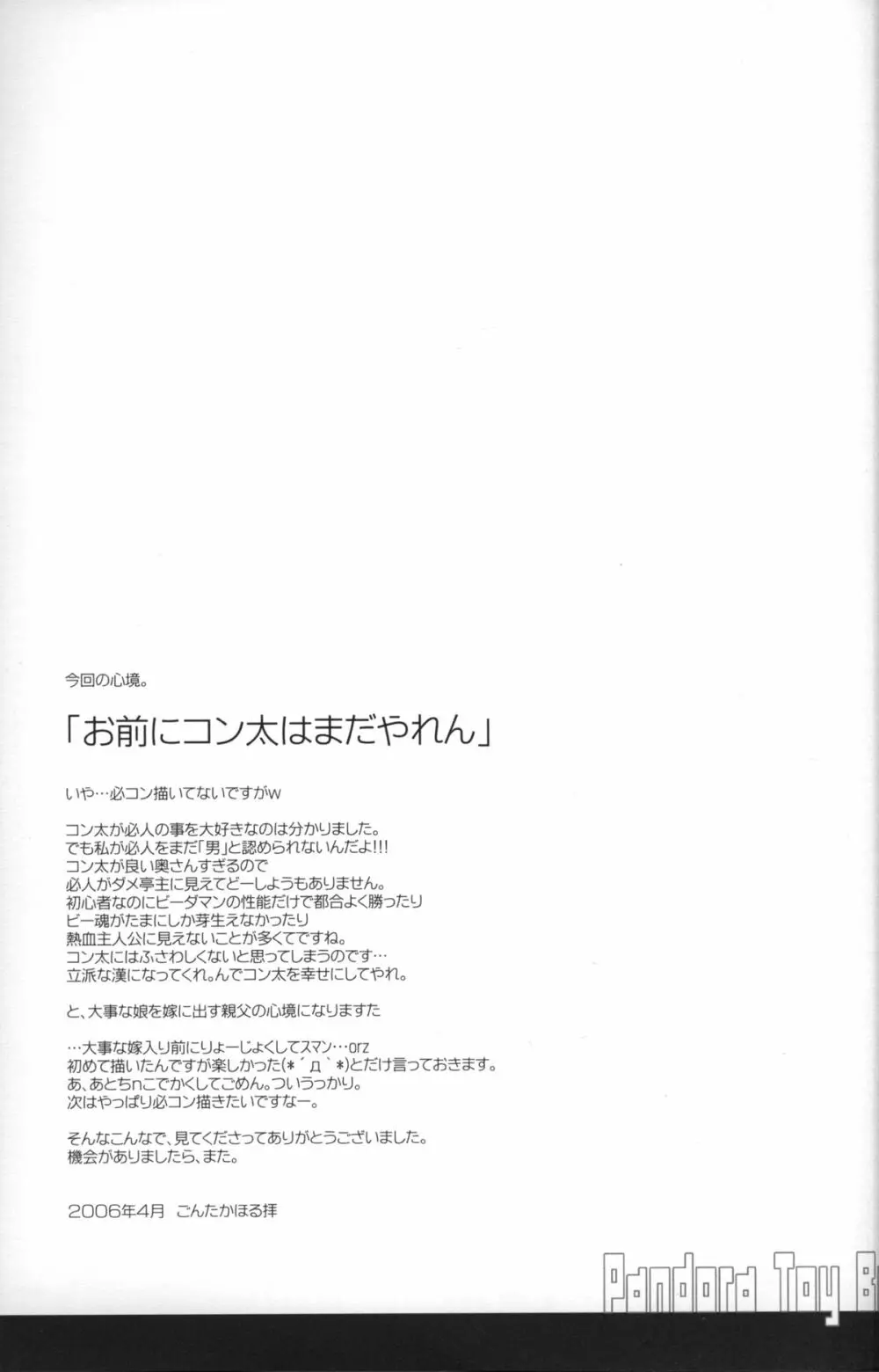 今回の心境。

「お前にコン太はまだやれん」

いや…必コン描いてないですがw

コン太が必人の事を大好きなのは分かりました。
でも私が必人をまだ「男」と認められないんだよ!!!
コン太が良い奥さんすぎるので
必人がダメ亭主に見えてどーしようもありません。
初心者なのにビーダマンの性能だけで都合よく勝ったり
ビー魂がたまにしか芽生えなかったり
熱血主人公に見えないことが多くてですね。
コン太にはふさわしくないと思ってしまうのです…
立派な漢になってくれ。んでコン太を幸せにしてやれ。

と、大事な娘を嫁に出す親父の心境になりますた

…大事な嫁入り前にりょーじょくしてスマン…orz
初めて描いたんですが楽しかった(*´д`*)とだけ言っておきます。
あ、あとちnこでかくしてごめん。ついうっかり。
次はやっぱり必コン描きたいですなー。

そんなこんなで、見てくださってありがとうございました。
機会がありましたら、また。

2006年4月 ごんたかほる拝

Pandora Toy B